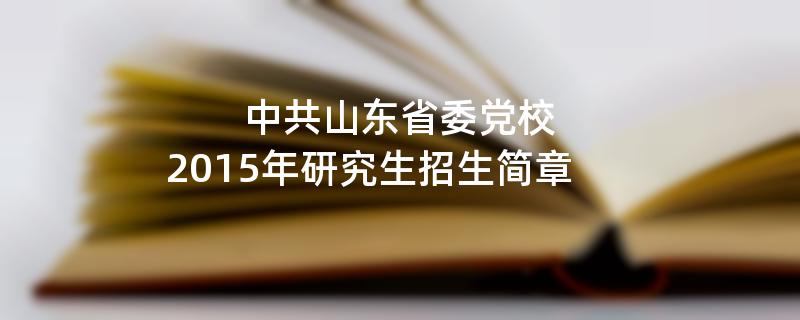 中共山东省委党校
2015年研究生招生简章